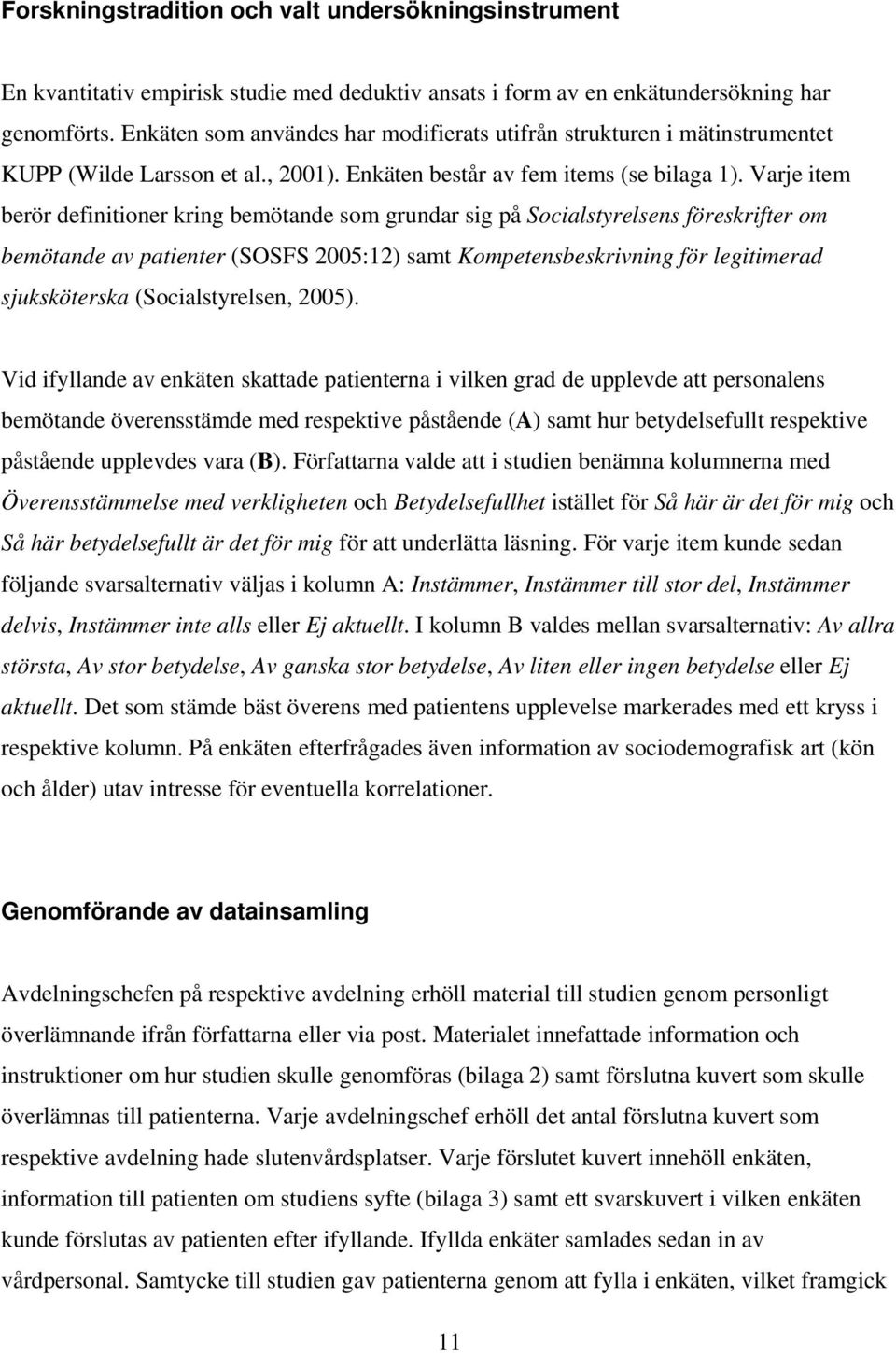 Forskningstradition och valt undersökningsinstrument

En kvantitativ empirisk studie med deduktiv ansats i form av en enkätundersökning har genomförts. Enkäten som användes har modifierats utifrån strukturen i mätinstrumentet KUPP (Wilde Larsson et al., 2001). Enkäten består av fem items (se bilaga 1). Varje item berör definitioner kring bemötande som grundar sig på Socialstyrelsens föreskrifter om bemötande av patienter (SOSFS 2005:12) samt Kompetensbeskrivning för legitimerad sjuksköterska (Socialstyrelsen, 2005).

Vid ifyllande av enkäten skattade patienterna i vilken grad de upplevde att personalens bemötande överensstämde med respektive påstående (A) samt hur betydelsefullt respektive påstående upplevdes vara (B). Författarna valde att i studien benämna kolumnerna med Överensstämmelse med verkligheten och Betydelsefullhet istället för Så här är det för mig och Så här betydelsefullt är det för mig för att underlätta läsning. För varje item kunde sedan följande svarsalternativ väljas i kolumn A: Instämmer, Instämmer till stor del, Instämmer delvis, Instämmer inte alls eller Ej aktuellt. I kolumn B valdes mellan svarsalternativ: Av allra största, Av stor betydelse, Av ganska stor betydelse, Av liten eller ingen betydelse eller Ej aktuellt. Det som stämde bäst överens med patientens upplevelse markerades med ett kryss i respektive kolumn. På enkäten efterfrågades även information av sociodemografisk art (kön och ålder) utav intresse för eventuella korrelationer.

Genomförande av datainsamling

Avdelningschefen på respektive avdelning erhöll material till studien genom personligt överlämnande ifrån författarna eller via post. Materialet innefattade information och instruktioner om hur studien skulle genomföras (bilaga 2) samt förslutna kuvert som skulle överlämnas till patienterna. Varje avdelningschef erhöll det antal förslutna kuvert som respektive avdelning hade slutenvårdsplatser. Varje förslutet kuvert innehöll enkäten, information till patienten om studiens syfte (bilaga 3) samt ett svarskuvert i vilken enkäten kunde förslutas av patienten efter ifyllande. Ifyllda enkäter samlades sedan in av vårdpersonal. Samtycke till studien gav patienterna genom att fylla i enkäten, vilket framgick

11